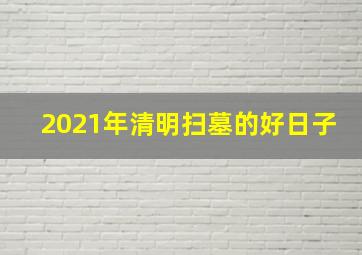 2021年清明扫墓的好日子